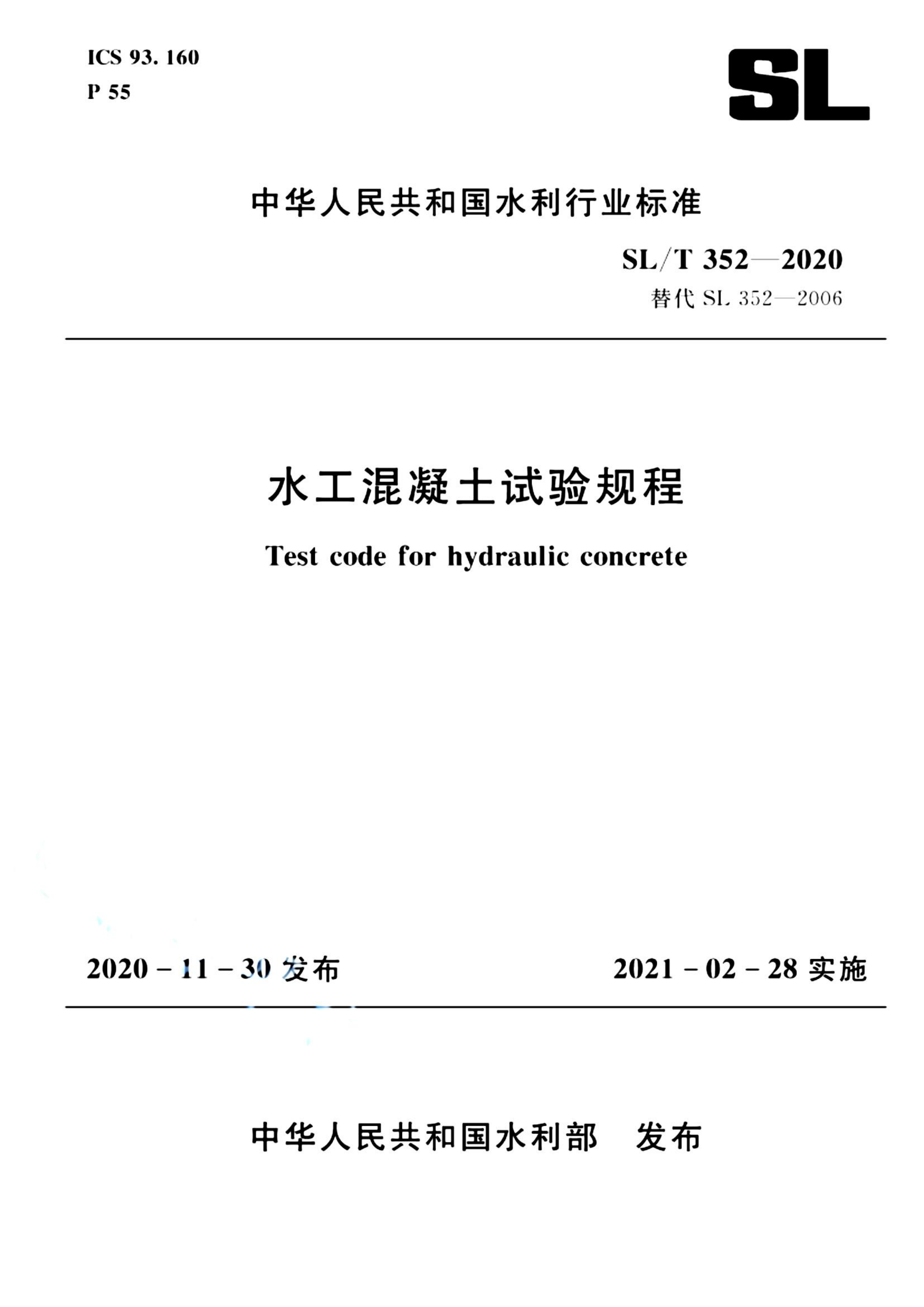 ICS 93. 160
P 55

SL

中华人民共和国水利行业标准

SL/T 352—2020
替代 SL 352—2006

水工混凝土试验规程

Test code for hydraulic concrete

2020 - 11 - 30 发布

2021 - 02 - 28 实施

中华人民共和国水利部　发布